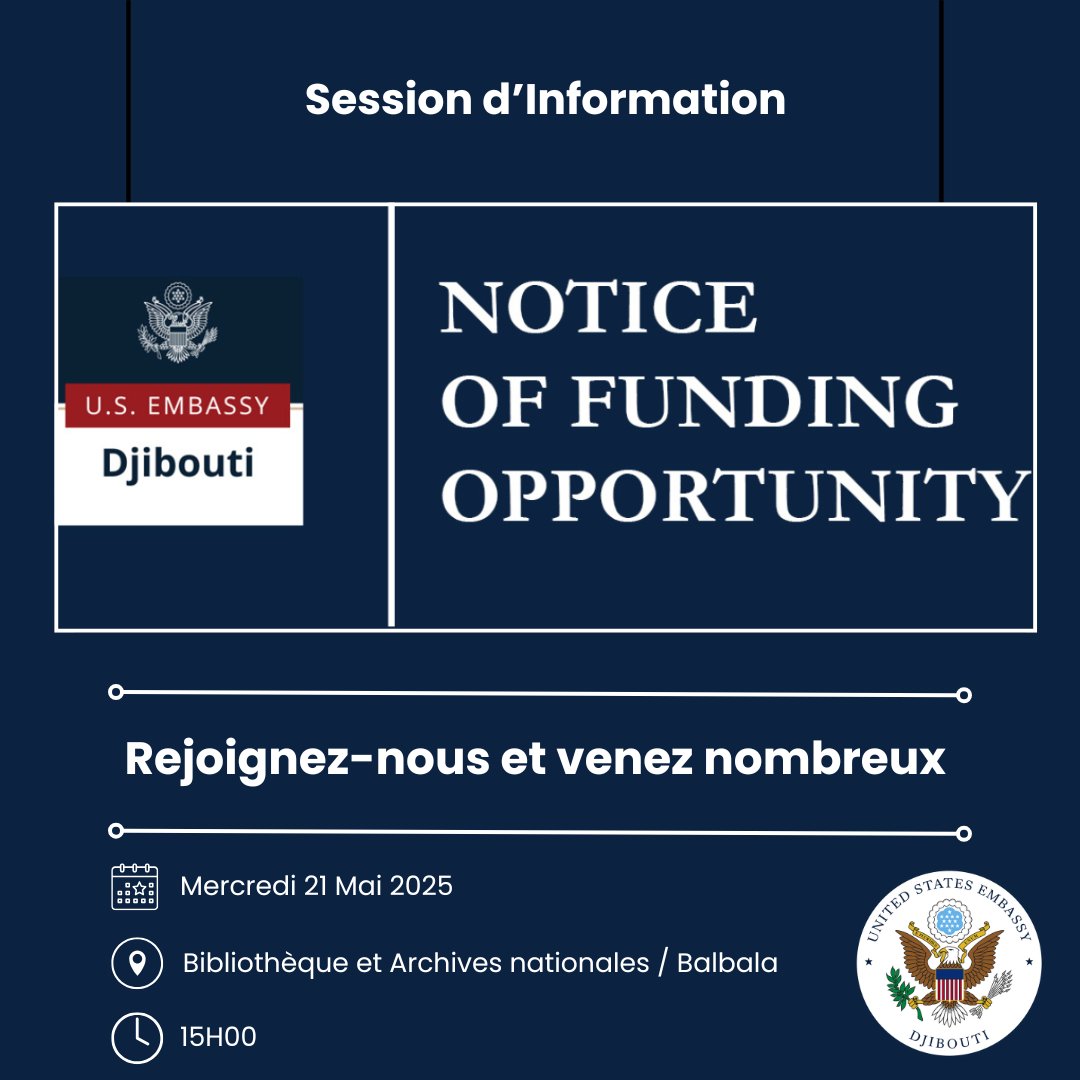 Session d’Information

U.S. EMBASSY
Djibouti

NOTICE
OF FUNDING
OPPORTUNITY

Rejoignez-nous et venez nombreux

Mercredi 21 Mai 2025

Bibliothèque et Archives nationales / Balbala

15H00

UNITED STATES EMBASSY
DJIBOUTI